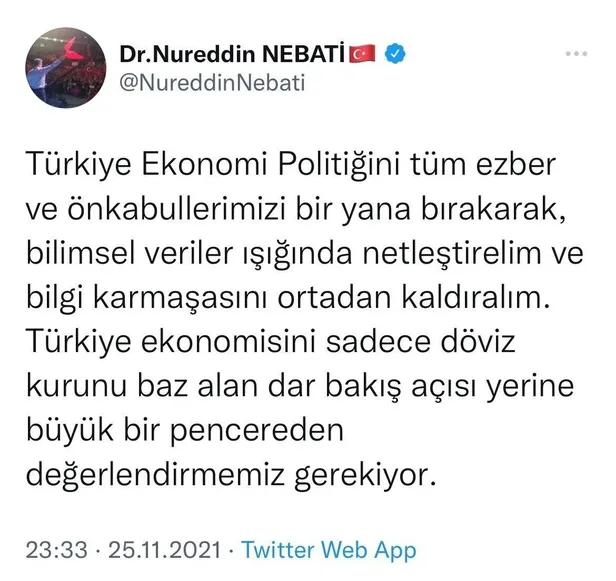 Dr.Nureddin NEBATİ
@NureddinNebati

Türkiye Ekonomi Politiğini tüm ezber ve önkabullerimizi bir yana bırakarak, bilimsel veriler ışığında netleştirelim ve bilgi karmaşasını ortadan kaldıralım. Türkiye ekonomisini sadece döviz kurunu baz alan dar bakış açısı yerine büyük bir pencereden değerlendirmemiz gerekiyor.

23:33 · 25.11.2021 · Twitter Web App